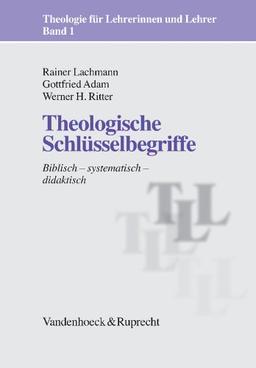 Theologie für Lehrerinnen und Lehrer
Band 1

Rainer Lachmann
Gottfried Adam
Werner H. Ritter

Theologische Schlüsselbegriffe

Biblisch – systematisch – didaktisch

TLL
TLL
TLL

Vandenhoeck & Ruprecht